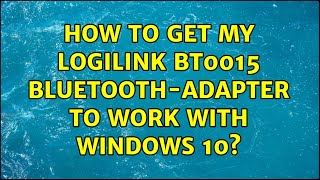 HOW TO GET MY LOGILINK BT0015 BLUETOOTH-ADAPTER TO WORK WITH WINDOWS 10?